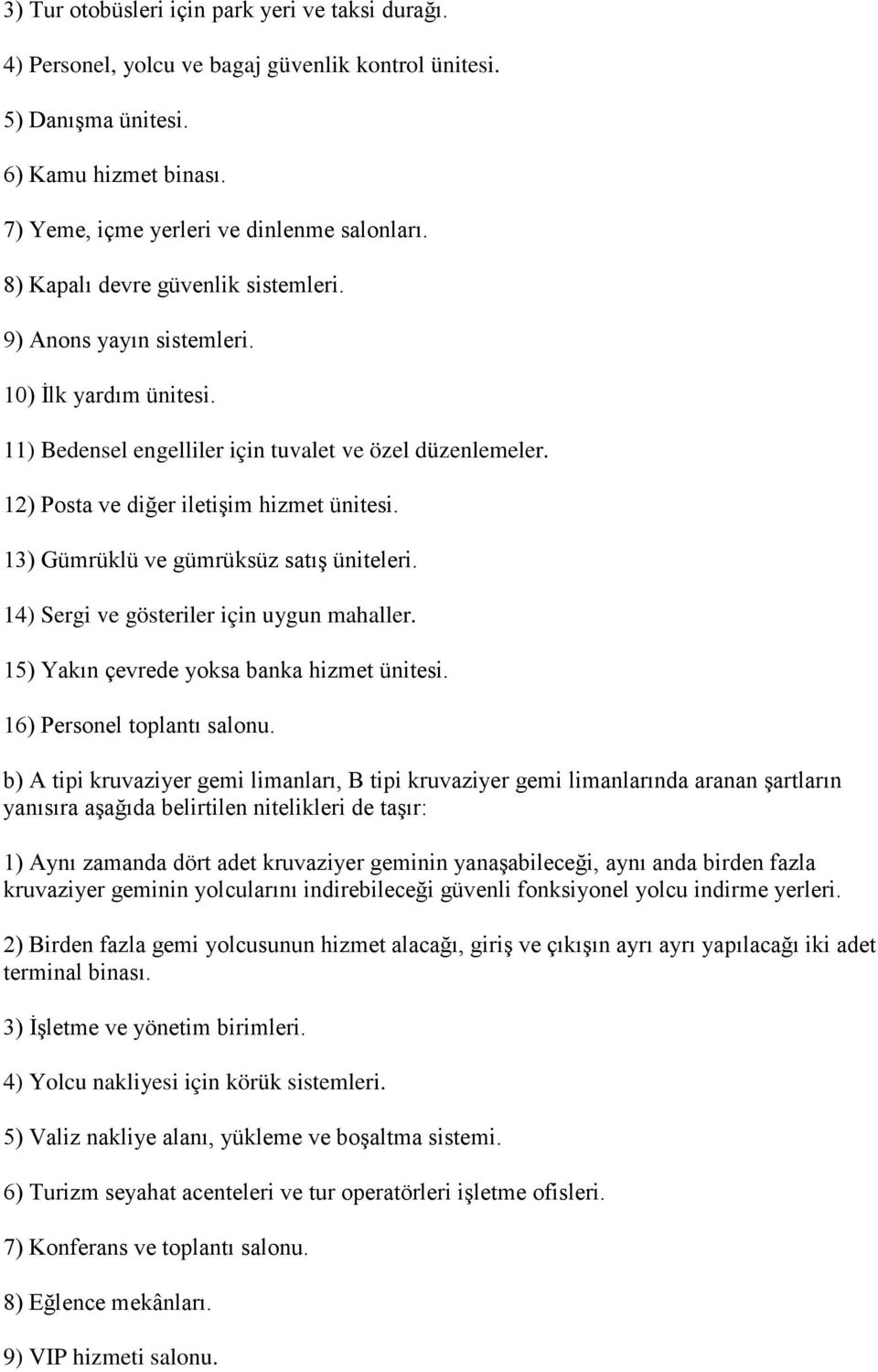 3) Tur otobüsleri için park yeri ve taksi durağı.

4) Personel, yolcu ve bagaj güvenlik kontrol ünitesi.

5) Danışma ünitesi.

6) Kamu hizmet binası.

7) Yeme, içme yerleri ve dinlenme salonları.

8) Kapalı devre güvenlik sistemleri.

9) Anons yayın sistemleri.

10) İlk yardım ünitesi.

11) Bedensel engelliler için tuvalet ve özel düzenlemeler.

12) Posta ve diğer iletişim hizmet ünitesi.

13) Gümrüklü ve gümrüksüz satış üniteleri.

14) Sergi ve gösteriler için uygun mahaller.

15) Yakın çevrede yoksa banka hizmet ünitesi.

16) Personel toplantı salonu.

b) A tipi kruvaziyer gemi limanları, B tipi kruvaziyer gemi limanlarında aranan şartların yanısıra aşağıda belirtilen nitelikleri de taşır:

1) Aynı zamanda dört adet kruvaziyer geminin yanaşabileceği, aynı anda birden fazla kruvaziyer geminin yolcularını indirebileceği güvenli fonksiyonel yolcu indirme yerleri.

2) Birden fazla gemi yolcusunun hizmet alacağı, giriş ve çıkışın ayrı ayrı yapılacağı iki adet terminal binası.

3) İşletme ve yönetim birimleri.

4) Yolcu nakliyesi için körük sistemleri.

5) Valiz nakliye alanı, yükleme ve boşaltma sistemi.

6) Turizm seyahat acenteleri ve tur operatörleri işletme ofisleri.

7) Konferans ve toplantı salonu.

8) Eğlence mekânları.

9) VIP hizmeti salonu.